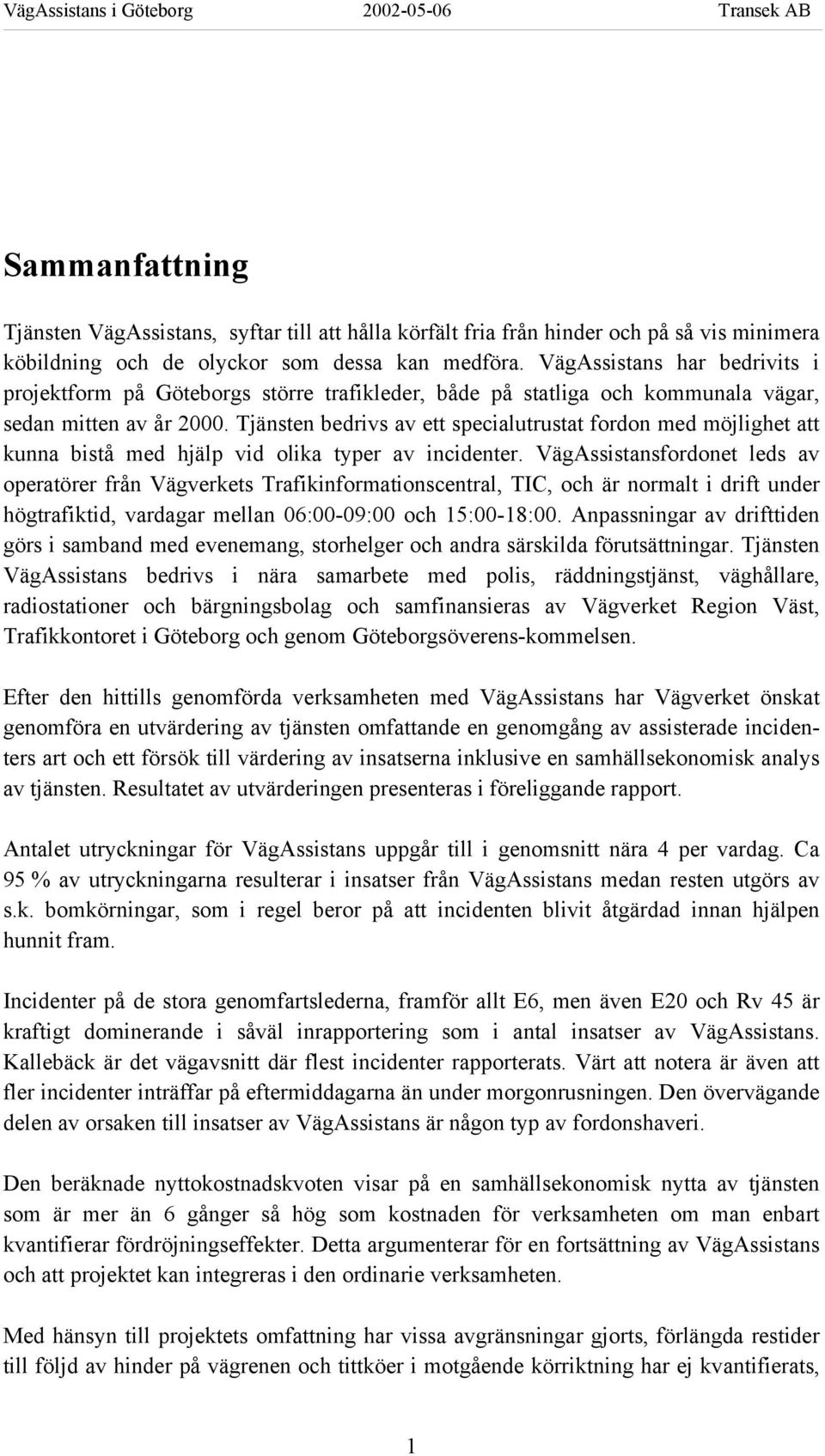 VägAssistans i Göteborg 2002-05-06 Transek AB

Sammanfattning

Tjänsten VägAssistans, syftar till att hålla körfält fria från hinder och på så vis minimera köbildning och de olyckor som dessa kan medföra. VägAssistans har bedrivits i projektform på Göteborgs större trafikleder, både på statliga och kommunala vägar, sedan mitten av år 2000. Tjänsten bedrivs av ett specialutrustat fordon med möjlighet att kunna bistå med hjälp vid olika typer av incidenter. VägAssistansfordonet leds av operatörer från Vägverkets Trafikinformationscentral, TIC, och är normalt i drift under högtrafiktid, vardagar mellan 06:00-09:00 och 15:00-18:00. Anpassningar av drifttiden görs i samband med evenemang, storhelger och andra särskilda förutsättningar. Tjänsten VägAssistans bedrivs i nära samarbete med polis, räddningstjänst, väghållare, radiostationer och bärgningsbolag och samfinansieras av Vägverket Region Väst, Trafikkontoret i Göteborg och genom Göteborgsöverens-kommelsen.

Efter den hittills genomförda verksamheten med VägAssistans har Vägverket önskat genomföra en utvärdering av tjänsten omfattande en genomgång av assisterade incidenters art och ett försök till värdering av insatserna inklusive en samhällsekonomisk analys av tjänsten. Resultatet av utvärderingen presenteras i föreliggande rapport.

Antalet utryckningar för VägAssistans uppgår till i genomsnitt nära 4 per vardag. Ca 95 % av utryckningarna resulterar i insatser från VägAssistans medan resten utgörs av s.k. bomkörningar, som i regel beror på att incidenten blivit åtgärdad innan hjälpen hunnit fram.

Incidenter på de stora genomfartslederna, framför allt E6, men även E20 och Rv 45 är kraftigt dominerande i såväl inrapportering som i antal insatser av VägAssistans. Kallebäck är det vägavsnitt där flest incidenter rapporterats. Värt att notera är även att fler incidenter inträffar på eftermiddagarna än under morgonrusningen. Den övervägande delen av orsaken till insatser av VägAssistans är någon typ av fordonshaveri.

Den beräknade nyttokostnadskvoten visar på en samhällsekonomisk nytta av tjänsten som är mer än 6 gånger så hög som kostnaden för verksamheten om man enbart kvantifierar fördröjningseffekter. Detta argumenterar för en fortsättning av VägAssistans och att projektet kan integreras i den ordinarie verksamheten.

Med hänsyn till projektets omfattning har vissa avgränsningar gjorts, förlängda restider till följd av hinder på vägrenen och tittköer i motgående körriktning har ej kvantifierats,

1